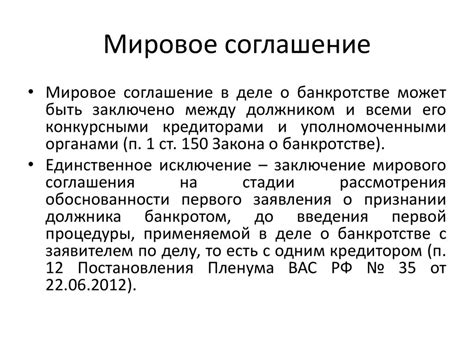 Мировое соглашение

• Мировое соглашение в деле о банкротстве может быть заключено между должником и всеми его конкурсными кредиторами и уполномоченными органами (п. 1 ст. 150 Закона о банкротстве).

• Единственное исключение – заключение мирового соглашения на стадии рассмотрения обоснованности первого заявления о признании должника банкротом, до введения первой процедуры, применяемой в деле о банкротстве с заявителем по делу, то есть с одним кредитором (п. 12 Постановления Пленума ВАС РФ № 35 от 22.06.2012).